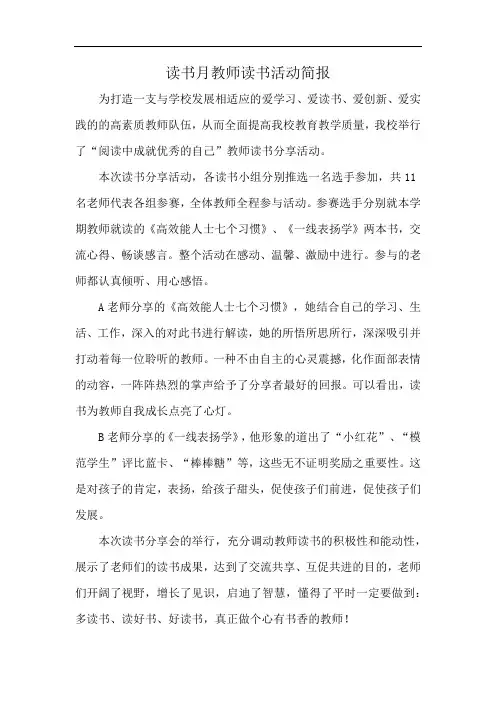 读书月教师读书活动简报

为打造一支与学校发展相适应的爱学习、爱读书、爱创新、爱实践的的高素质教师队伍，从而全面提高我校教育教学质量，我校举行了“阅读中成就优秀的自己”教师读书分享活动。

本次读书分享活动，各读书小组分别推选一名选手参加，共11名老师代表各组参赛，全体教师全程参与活动。参赛选手分别就本学期教师就读的《高效能人士七个习惯》、《一线表扬学》两本书，交流心得、畅谈感言。整个活动在感动、温馨、激励中进行。参与的老师都认真倾听、用心感悟。

A老师分享的《高效能人士七个习惯》，她结合自己的学习、生活、工作，深入的对此书进行解读，她的所悟所思所行，深深吸引并打动着每一位聆听的教师。一种不由自主的心灵震撼，化作面部表情的动容，一阵阵热烈的掌声给予了分享者最好的回报。可以看出，读书为教师自我成长点亮了心灯。

B老师分享的《一线表扬学》，他形象的道出了“小红花”、“模范学生”评比蓝卡、“棒棒糖”等，这些无不证明奖励之重要性。这是对孩子的肯定，表扬，给孩子甜头，促使孩子们前进，促使孩子们发展。

本次读书分享会的举行，充分调动教师读书的积极性和能动性，展示了老师们的读书成果，达到了交流共享、互促共进的目的，老师们开阔了视野，增长了见识，启迪了智慧，懂得了平时一定要做到：多读书、读好书、好读书，真正做个心有书香的教师！